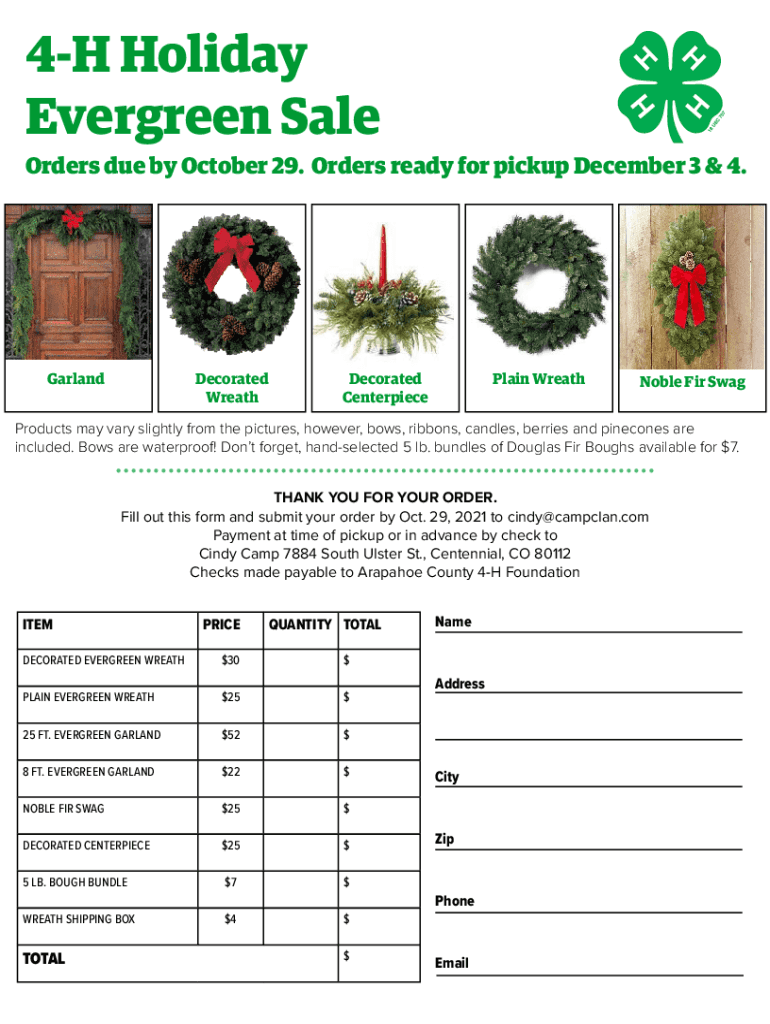 4-H Holiday Evergreen Sale

H H H H

Orders due by October 29. Orders ready for pickup December 3 & 4.

Garland

Decorated Wreath

Decorated Centerpiece

Plain Wreath

Noble Fir Swag

Products may vary slightly from the pictures, however, bows, ribbons, candles, berries and pinecones are included. Bows are waterproof! Don't forget, hand-selected 5 lb. bundles of Douglas Fir Boughs available for $7.

THANK YOU FOR YOUR ORDER.
Fill out this form and submit your order by Oct. 29, 2021 to cindy@campclan.com
Payment at time of pickup or in advance by check to
Cindy Camp 7884 South Ulster St., Centennial, CO 80112
Checks made payable to Arapahoe County 4-H Foundation

| ITEM | PRICE | QUANTITY | TOTAL |
|---|---|---|---|
| DECORATED EVERGREEN WREATH | $30 | | $ |
| PLAIN EVERGREEN WREATH | $25 | | $ |
| 25 FT. EVERGREEN GARLAND | $52 | | $ |
| 8 FT. EVERGREEN GARLAND | $22 | | $ |
| NOBLE FIR SWAG | $25 | | $ |
| DECORATED CENTERPIECE | $25 | | $ |
| 5 LB. BOUGH BUNDLE | $7 | | $ |
| WREATH SHIPPING BOX | $4 | | $ |
| TOTAL | | | $ |

Name

Address

City

Zip

Phone

Email